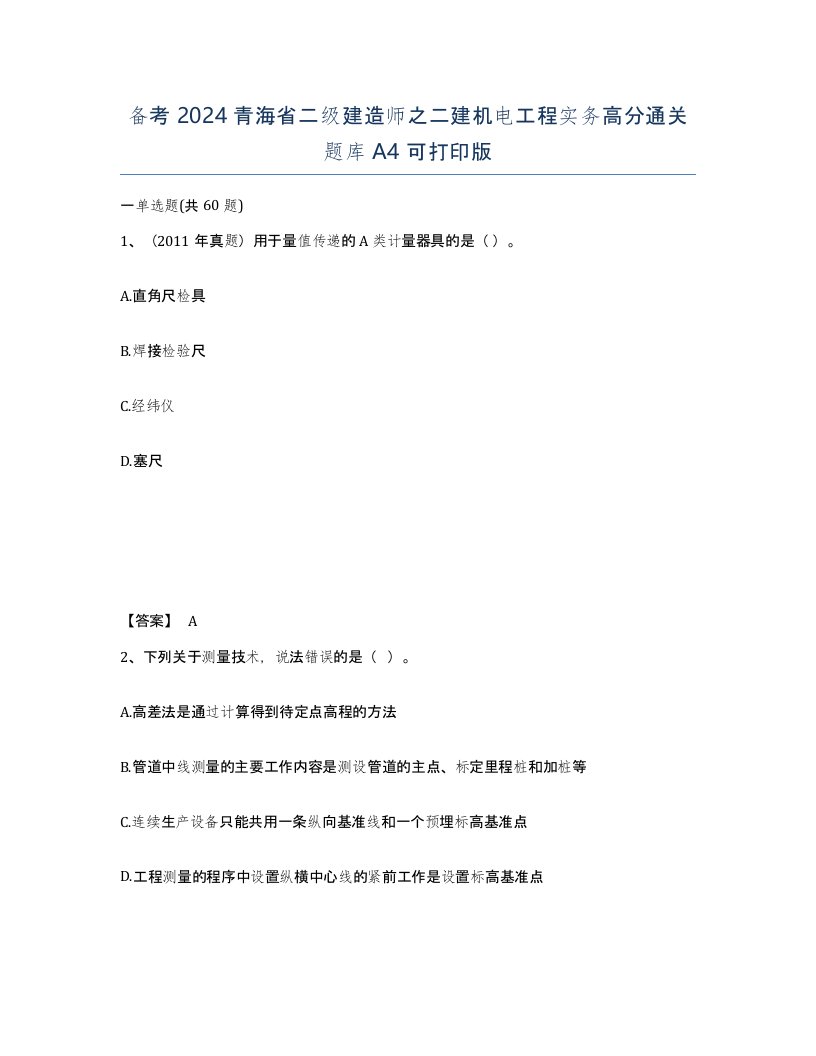 备考 2024 青海省二级建造师之二建机电工程实务高分通关题库 A4 可打印版

一单选题(共 60 题)

1、（2011 年真题）用于量值传递的 A 类计量器具的是（）。

A.直角尺检具

B.焊接检验尺

C.经纬仪

D.塞尺

【答案】 A

2、下列关于测量技术，说法错误的是（ ）。

A.高差法是通过计算得到待定点高程的方法

B.管道中线测量的主要工作内容是测设管道的主点、标定里程桩和加桩等

C.连续生产设备只能共用一条纵向基准线和一个预埋标高基准点

D.工程测量的程序中设置纵横中心线的紧前工作是设置标高基准点